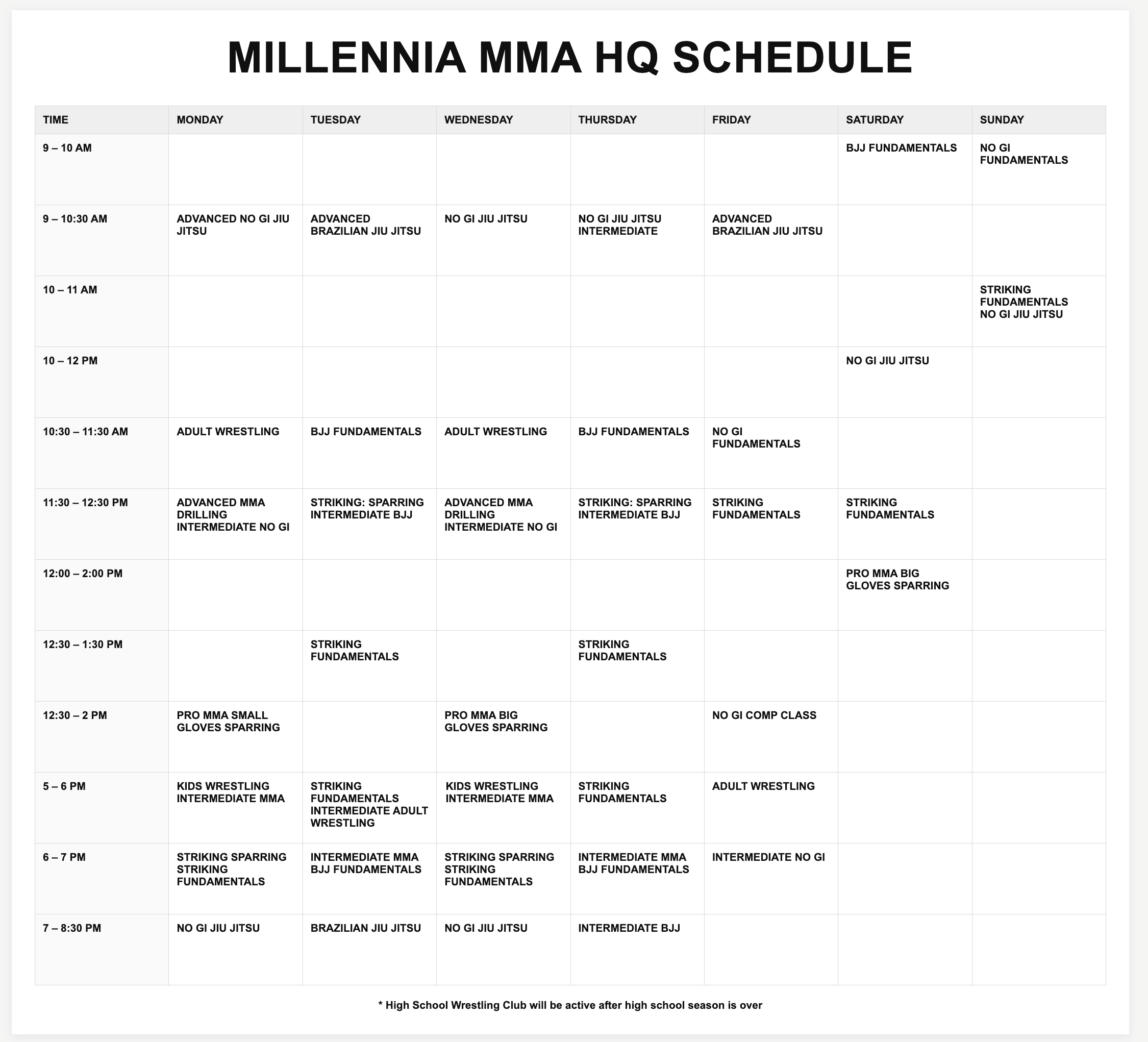 MILLENNIA MMA HQ SCHEDULE

| TIME | MONDAY | TUESDAY | WEDNESDAY | THURSDAY | FRIDAY | SATURDAY | SUNDAY |
|---|---|---|---|---|---|---|---|
| 9 – 10 AM | | | | | | BJJ FUNDAMENTALS | NO GI FUNDAMENTALS |
| 9 – 10:30 AM | ADVANCED NO GI JIU JITSU | ADVANCED BRAZILIAN JIU JITSU | NO GI JIU JITSU | NO GI JIU JITSU INTERMEDIATE | ADVANCED BRAZILIAN JIU JITSU | | |
| 10 – 11 AM | | | | | | | STRIKING FUNDAMENTALS NO GI JIU JITSU |
| 10 – 12 PM | | | | | | NO GI JIU JITSU | |
| 10:30 – 11:30 AM | ADULT WRESTLING | BJJ FUNDAMENTALS | ADULT WRESTLING | BJJ FUNDAMENTALS | NO GI FUNDAMENTALS | | |
| 11:30 – 12:30 PM | ADVANCED MMA DRILLING INTERMEDIATE NO GI | STRIKING: SPARRING INTERMEDIATE BJJ | ADVANCED MMA DRILLING INTERMEDIATE NO GI | STRIKING: SPARRING INTERMEDIATE BJJ | STRIKING FUNDAMENTALS | STRIKING FUNDAMENTALS | |
| 12:00 – 2:00 PM | | | | | | PRO MMA BIG GLOVES SPARRING | |
| 12:30 – 1:30 PM | | STRIKING FUNDAMENTALS | | STRIKING FUNDAMENTALS | | | |
| 12:30 – 2 PM | PRO MMA SMALL GLOVES SPARRING | | PRO MMA BIG GLOVES SPARRING | | NO GI COMP CLASS | | |
| 5 – 6 PM | KIDS WRESTLING INTERMEDIATE MMA | STRIKING FUNDAMENTALS INTERMEDIATE ADULT WRESTLING | KIDS WRESTLING INTERMEDIATE MMA | STRIKING FUNDAMENTALS | ADULT WRESTLING | | |
| 6 – 7 PM | STRIKING SPARRING STRIKING FUNDAMENTALS | INTERMEDIATE MMA BJJ FUNDAMENTALS | STRIKING SPARRING STRIKING FUNDAMENTALS | INTERMEDIATE MMA BJJ FUNDAMENTALS | INTERMEDIATE NO GI | | |
| 7 – 8:30 PM | NO GI JIU JITSU | BRAZILIAN JIU JITSU | NO GI JIU JITSU | INTERMEDIATE BJJ | | | |

* High School Wrestling Club will be active after high school season is over